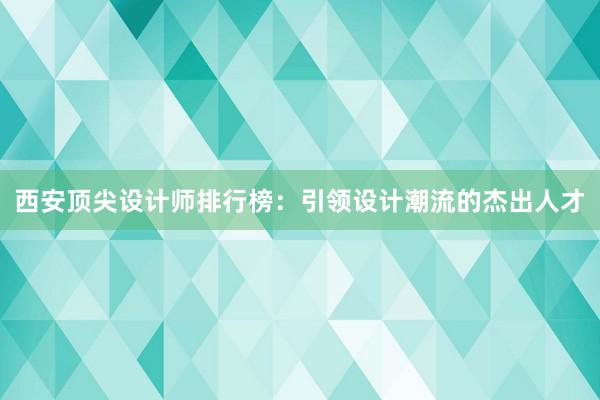 西安顶尖设计师排行榜：引领设计潮流的杰出人才